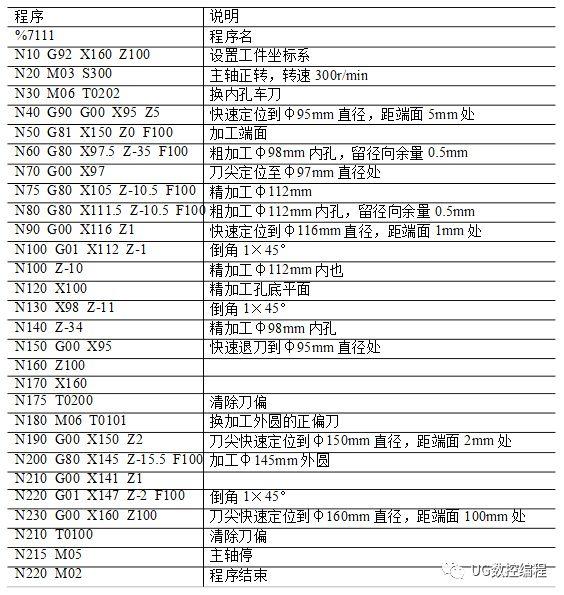 | 程序 | 说明 |
|---|---|
| %7111 | 程序名 |
| N10 G92 X160 Z100 | 设置工件坐标系 |
| N20 M03 S300 | 主轴正转，转速 300r/min |
| N30 M06 T0202 | 换内孔车刀 |
| N40 G90 G00 X95 Z5 | 快速定位到Φ95mm 直径，距端面 5mm 处 |
| N50 G81 X150 Z0 F100 | 加工端面 |
| N60 G80 X97.5 Z-35 F100 | 粗加工Φ98mm 内孔，留径向余量 0.5mm |
| N70 G00 X97 | 刀尖定位至Φ97mm 直径处 |
| N75 G80 X105 Z-10.5 F100 | 精加工Φ112mm |
| N80 G80 X111.5 Z-10.5 F100 | 粗加工Φ112mm 内孔，留径向余量 0.5mm |
| N90 G00 X116 Z1 | 快速定位到Φ116mm 直径，距端面 1mm 处 |
| N100 G01 X112 Z-1 | 倒角 1×45° |
| N100 Z-10 | 精加工Φ112mm 内也 |
| N120 X100 | 精加工孔底平面 |
| N130 X98 Z-11 | 倒角 1×45° |
| N140 Z-34 | 精加工Φ98mm 内孔 |
| N150 G00 X95 | 快速退刀到Φ95mm 直径处 |
| N160 Z100 | |
| N170 X160 | |
| N175 T0200 | 清除刀偏 |
| N180 M06 T0101 | 换加工外圆的正偏刀 |
| N190 G00 X150 Z2 | 刀尖快速定位到Φ150mm 直径，距端面 2mm 处 |
| N200 G80 X145 Z-15.5 F100 | 加工Φ145mm 外圆 |
| N210 G00 X141 Z1 | |
| N220 G01 X147 Z-2 F100 | 倒角 1×45° |
| N230 G00 X160 Z100 | 刀尖快速定位到Φ160mm 直径，距端面 100mm 处 |
| N210 T0100 | 清除刀偏 |
| N215 M05 | 主轴停 |
| N220 M02 | 程序结束 |

UG数控编程